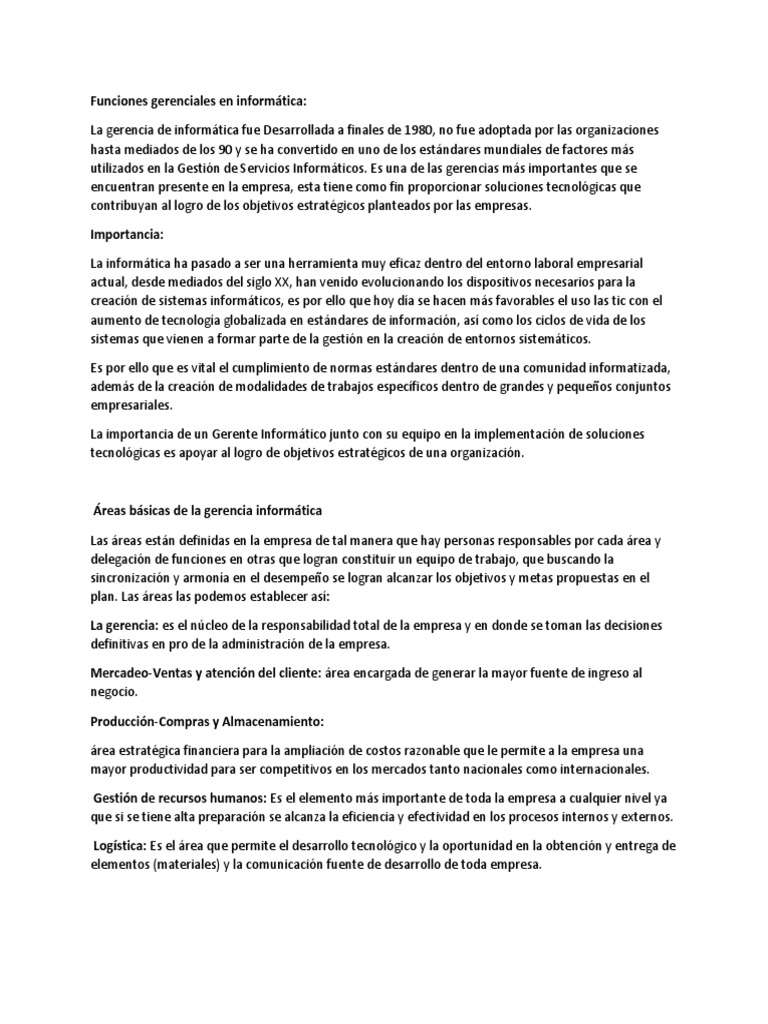 Funciones gerenciales en informática:

La gerencia de informática fue Desarrollada a finales de 1980, no fue adoptada por las organizaciones hasta mediados de los 90 y se ha convertido en uno de los estándares mundiales de factores más utilizados en la Gestión de Servicios Informáticos. Es una de las gerencias más importantes que se encuentran presente en la empresa, esta tiene como fin proporcionar soluciones tecnológicas que contribuyan al logro de los objetivos estratégicos planteados por las empresas.

Importancia:

La informática ha pasado a ser una herramienta muy eficaz dentro del entorno laboral empresarial actual, desde mediados del siglo XX, han venido evolucionando los dispositivos necesarios para la creación de sistemas informáticos, es por ello que hoy día se hacen más favorables el uso las tic con el aumento de tecnología globalizada en estándares de información, así como los ciclos de vida de los sistemas que vienen a formar parte de la gestión en la creación de entornos sistemáticos.

Es por ello que es vital el cumplimiento de normas estándares dentro de una comunidad informatizada, además de la creación de modalidades de trabajos específicos dentro de grandes y pequeños conjuntos empresariales.

La importancia de un Gerente Informático junto con su equipo en la implementación de soluciones tecnológicas es apoyar al logro de objetivos estratégicos de una organización.

Áreas básicas de la gerencia informática

Las áreas están definidas en la empresa de tal manera que hay personas responsables por cada área y delegación de funciones en otras que logran constituir un equipo de trabajo, que buscando la sincronización y armonía en el desempeño se logran alcanzar los objetivos y metas propuestas en el plan. Las áreas las podemos establecer así:

La gerencia: es el núcleo de la responsabilidad total de la empresa y en donde se toman las decisiones definitivas en pro de la administración de la empresa.

Mercadeo-Ventas y atención del cliente: área encargada de generar la mayor fuente de ingreso al negocio.

Producción-Compras y Almacenamiento:

área estratégica financiera para la ampliación de costos razonable que le permite a la empresa una mayor productividad para ser competitivos en los mercados tanto nacionales como internacionales.

Gestión de recursos humanos: Es el elemento más importante de toda la empresa a cualquier nivel ya que si se tiene alta preparación se alcanza la eficiencia y efectividad en los procesos internos y externos.

Logística: Es el área que permite el desarrollo tecnológico y la oportunidad en la obtención y entrega de elementos (materiales) y la comunicación fuente de desarrollo de toda empresa.